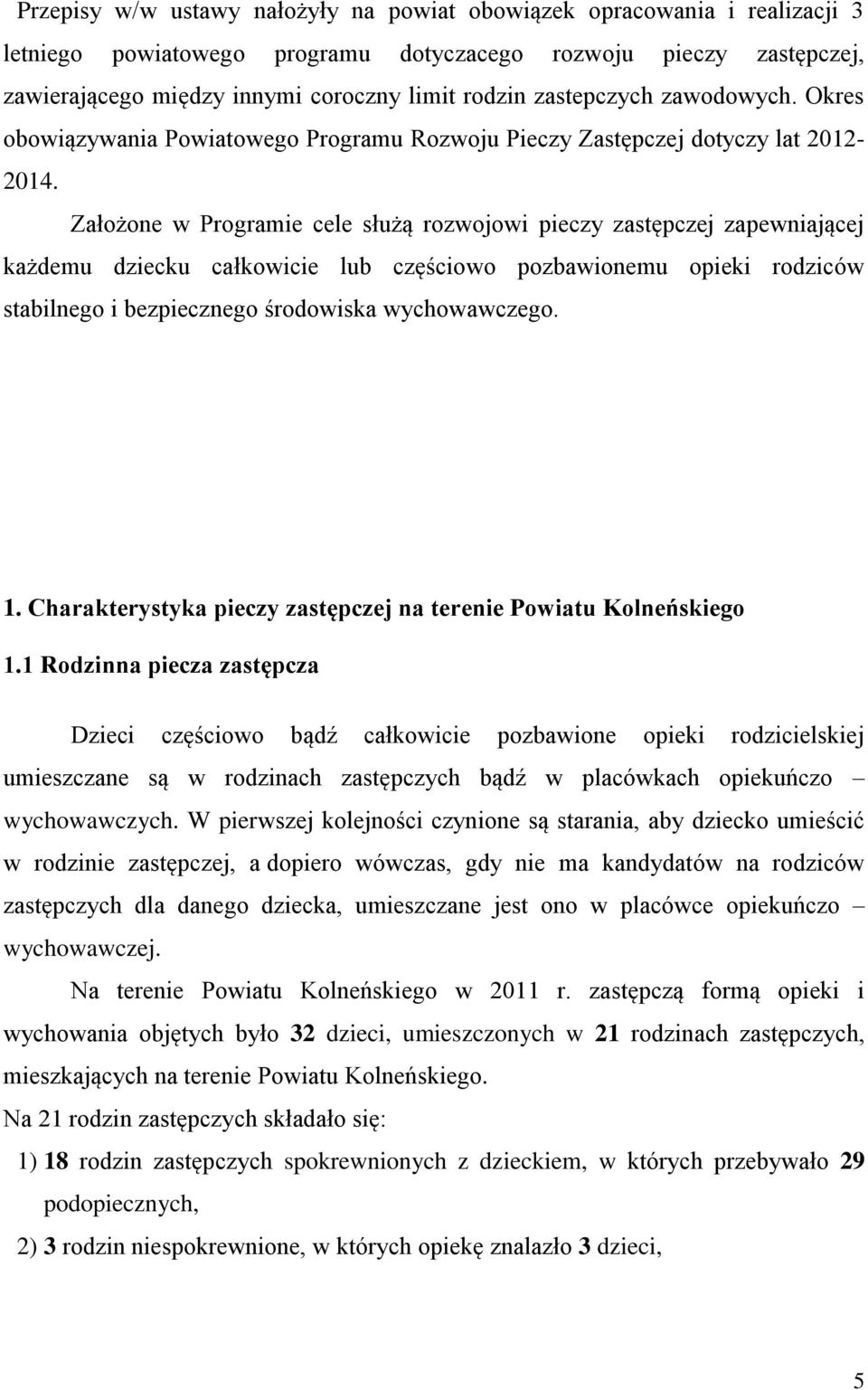 Przepisy w/w ustawy nałożyły na powiat obowiązek opracowania i realizacji 3 letniego powiatowego programu dotyczacego rozwoju pieczy zastępczej, zawierającego między innymi coroczny limit rodzin zastepczych zawodowych. Okres obowiązywania Powiatowego Programu Rozwoju Pieczy Zastępczej dotyczy lat 2012-2014.

Założone w Programie cele służą rozwojowi pieczy zastępczej zapewniającej każdemu dziecku całkowicie lub częściowo pozbawionemu opieki rodziców stabilnego i bezpiecznego środowiska wychowawczego.

1. Charakterystyka pieczy zastępczej na terenie Powiatu Kolneńskiego

1.1 Rodzinna piecza zastępcza

Dzieci częściowo bądź całkowicie pozbawione opieki rodzicielskiej umieszczane są w rodzinach zastępczych bądź w placówkach opiekuńczo – wychowawczych. W pierwszej kolejności czynione są starania, aby dziecko umieścić w rodzinie zastępczej, a dopiero wówczas, gdy nie ma kandydatów na rodziców zastępczych dla danego dziecka, umieszczane jest ono w placówce opiekuńczo – wychowawczej.

Na terenie Powiatu Kolneńskiego w 2011 r. zastępczą formą opieki i wychowania objętych było 32 dzieci, umieszczonych w 21 rodzinach zastępczych, mieszkających na terenie Powiatu Kolneńskiego.

Na 21 rodzin zastępczych składało się:

1) 18 rodzin zastępczych spokrewnionych z dzieckiem, w których przebywało 29 podopiecznych,

2) 3 rodzin niespokrewnione, w których opiekę znalazło 3 dzieci,

5